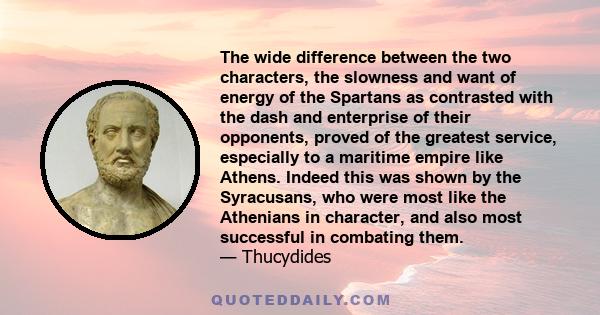 The wide difference between the two characters, the slowness and want of energy of the Spartans as contrasted with the dash and enterprise of their opponents, proved of the greatest service, especially to a maritime empire like Athens. Indeed this was shown by the Syracusans, who were most like the Athenians in character, and also most successful in combating them.
— Thucydides

QUOTEDDAILY.COM